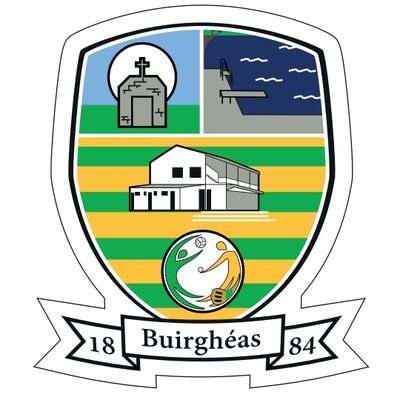 18 Buirghéas 84